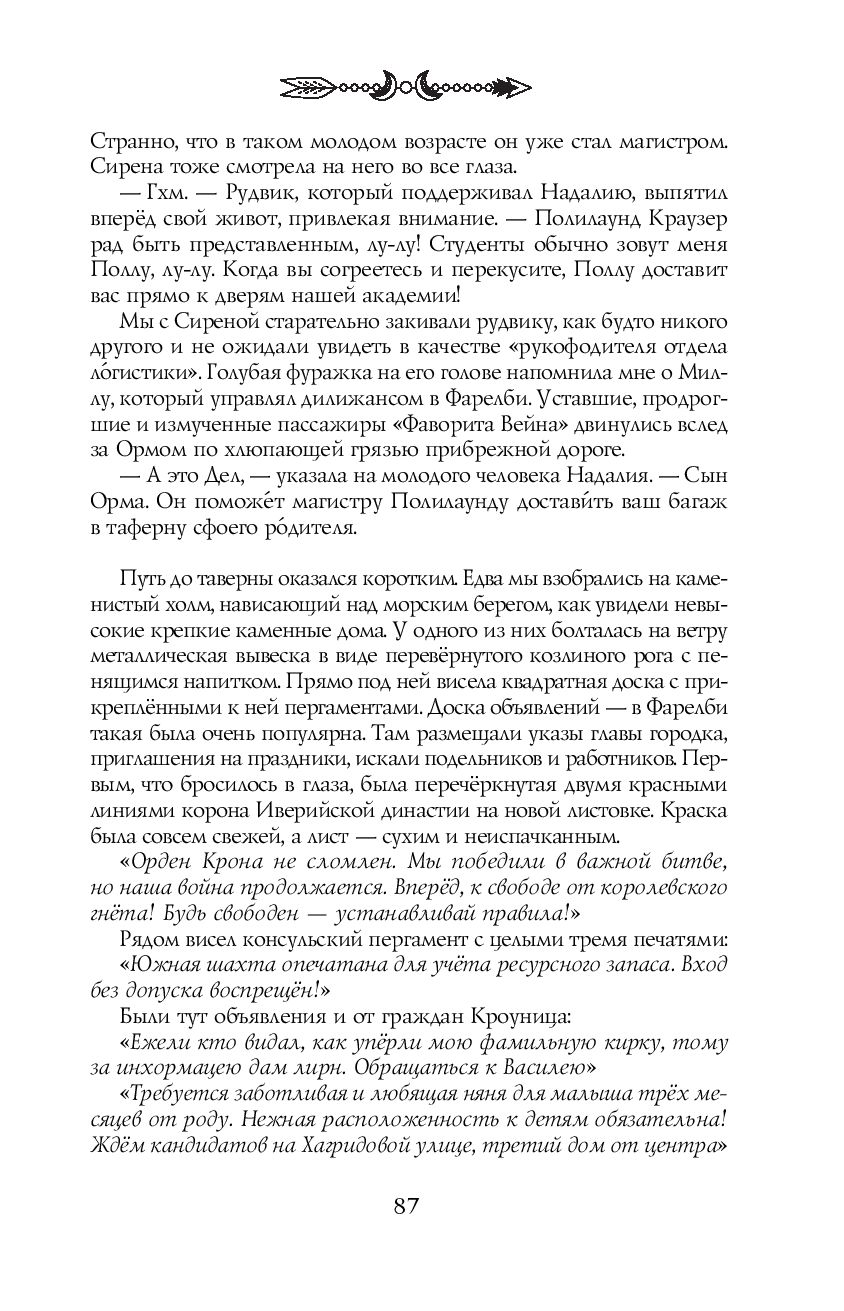 Странно, что в таком молодом возрасте он уже стал магистром. Сирена тоже смотрела на него во все глаза.

— Гхм. — Рудвик, который поддерживал Надалию, выпятил вперёд свой живот, привлекая внимание. — Полилаунд Краузер рад быть представленным, лу-лу! Студенты обычно зовут меня Поллу, лу-лу. Когда вы согреетесь и перекусите, Поллу доставит вас прямо к дверям нашей академии!

Мы с Сиреной старательно закивали рудвику, как будто никого другого и не ожидали увидеть в качестве «рукофодителя отдела ло́гистики». Голубая фуражка на его голове напомнила мне о Миллу, который управлял дилижансом в Фарелби. Уставшие, продрогшие и измученные пассажиры «Фаворита Вейна» двинулись вслед за Ормом по хлюпающей грязью прибрежной дороге.

— А это Дел, — указала на молодого человека Надалия. — Сын Орма. Он поможе́т магистру Полилаунду достави́ть ваш багаж в таферну сфоего ро́дителя.

Путь до таверны оказался коротким. Едва мы взобрались на каменистый холм, нависающий над морским берегом, как увидели невысокие крепкие каменные дома. У одного из них болталась на ветру металлическая вывеска в виде перевёрнутого козлиного рога с пенящимся напитком. Прямо под ней висела квадратная доска с прикреплёнными к ней пергаментами. Доска объявлений — в Фарелби такая была очень популярна. Там размещали указы главы городка, приглашения на праздники, искали подельников и работников. Первым, что бросилось в глаза, была перечёркнутая двумя красными линиями корона Иверийской династии на новой листовке. Краска была совсем свежей, а лист — сухим и неиспачканным.

«Орден Крона не сломлен. Мы победили в важной битве, но наша война продолжается. Вперёд, к свободе от королевского гнёта! Будь свободен — устанавливай правила!»

Рядом висел консульский пергамент с целыми тремя печатями: «Южная шахта опечатана для учёта ресурсного запаса. Вход без допуска воспрещён!»

Были тут объявления и от граждан Кроуница:

«Ежели кто видал, как упёрли мою фамильную кирку, тому за инхормацею дам лирн. Обращаться к Василею»

«Требуется заботливая и любящая няня для малыша трёх месяцев от роду. Нежная расположенность к детям обязательна! Ждём кандидатов на Хагридовой улице, третий дом от центра»

87